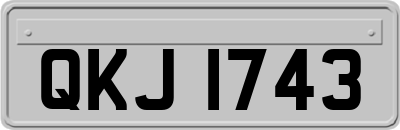 QKJ 1743